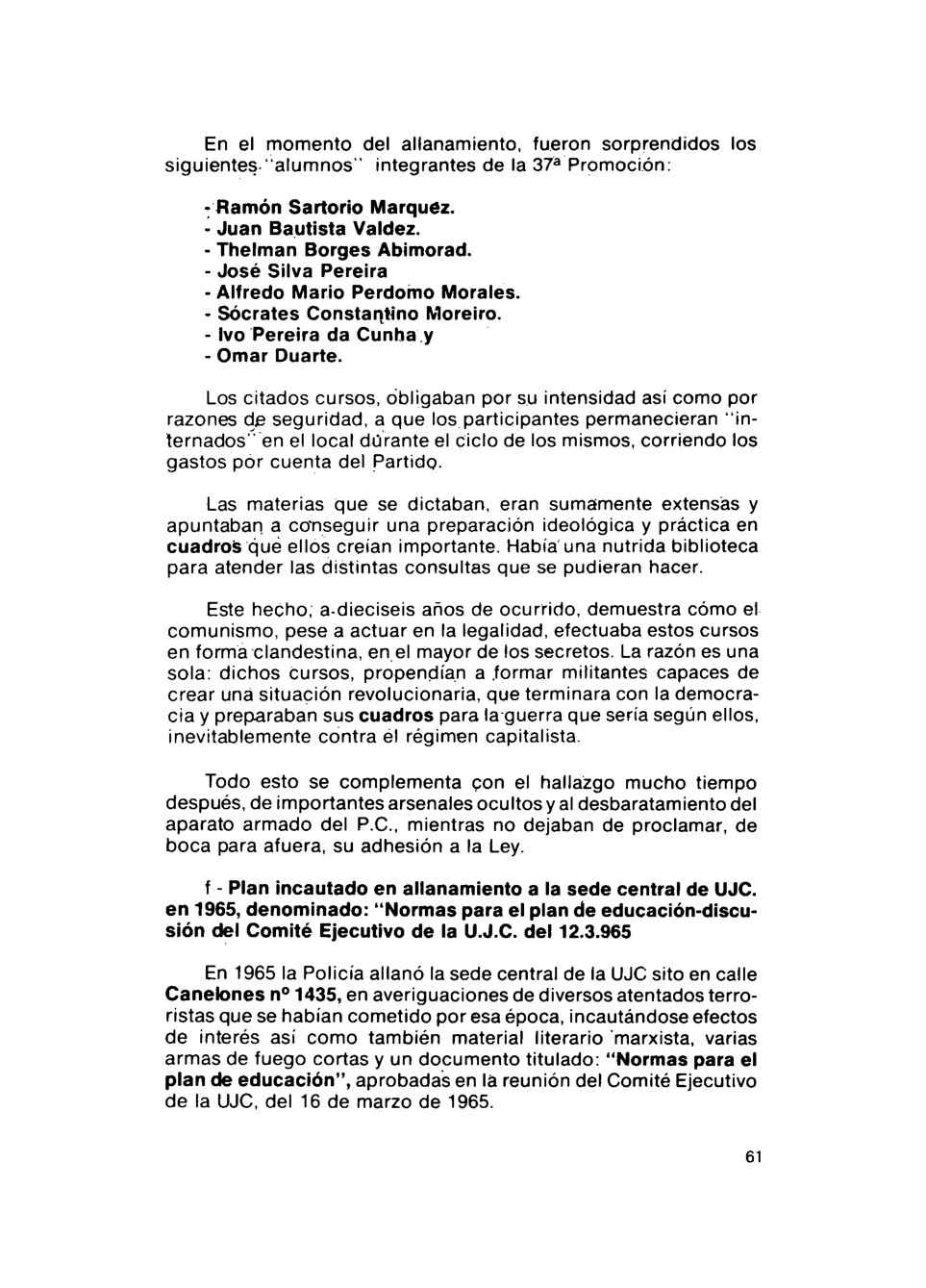 En el momento del allanamiento, fueron sorprendidos los siguientes "alumnos" integrantes de la 37ª Promoción:

- Ramón Sartorio Marquez.
- Juan Bautista Valdez.
- Thelman Borges Abimorad.
- José Silva Pereira
- Alfredo Mario Perdomo Morales.
- Sócrates Constantino Moreiro.
- Ivo Pereira da Cunha y
- Omar Duarte.

Los citados cursos, obligaban por su intensidad así como por razones de seguridad, a que los participantes permanecieran "internados" en el local durante el ciclo de los mismos, corriendo los gastos por cuenta del Partido.

Las materias que se dictaban, eran sumamente extensas y apuntaban a conseguir una preparación ideológica y práctica en cuadros que ellos creían importante. Había una nutrida biblioteca para atender las distintas consultas que se pudieran hacer.

Este hecho, a dieciseis años de ocurrido, demuestra cómo el comunismo, pese a actuar en la legalidad, efectuaba estos cursos en forma clandestina, en el mayor de los secretos. La razón es una sola: dichos cursos, propendían a formar militantes capaces de crear una situación revolucionaria, que terminara con la democracia y preparaban sus cuadros para la guerra que sería según ellos, inevitablemente contra el régimen capitalista.

Todo esto se complementa con el hallazgo mucho tiempo después, de importantes arsenales ocultos y al desbaratamiento del aparato armado del P.C., mientras no dejaban de proclamar, de boca para afuera, su adhesión a la Ley.

f - Plan incautado en allanamiento a la sede central de UJC. en 1965, denominado: "Normas para el plan de educación-discusión del Comité Ejecutivo de la U.J.C. del 12.3.965

En 1965 la Policía allanó la sede central de la UJC sito en calle Canelones nº 1435, en averiguaciones de diversos atentados terroristas que se habían cometido por esa época, incautándose efectos de interés así como también material literario marxista, varias armas de fuego cortas y un documento titulado: "Normas para el plan de educación", aprobadas en la reunión del Comité Ejecutivo de la UJC, del 16 de marzo de 1965.

61